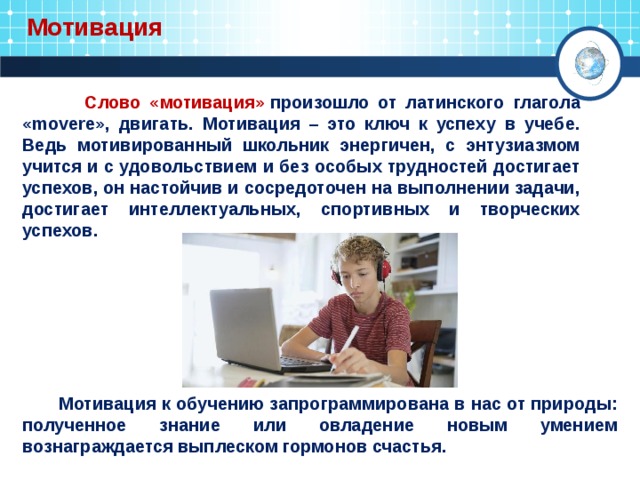 Мотивация

Слово «мотивация» произошло от латинского глагола «movere», двигать. Мотивация – это ключ к успеху в учебе. Ведь мотивированный школьник энергичен, с энтузиазмом учится и с удовольствием и без особых трудностей достигает успехов, он настойчив и сосредоточен на выполнении задачи, достигает интеллектуальных, спортивных и творческих успехов.

Мотивация к обучению запрограммирована в нас от природы: полученное знание или овладение новым умением вознаграждается выплеском гормонов счастья.